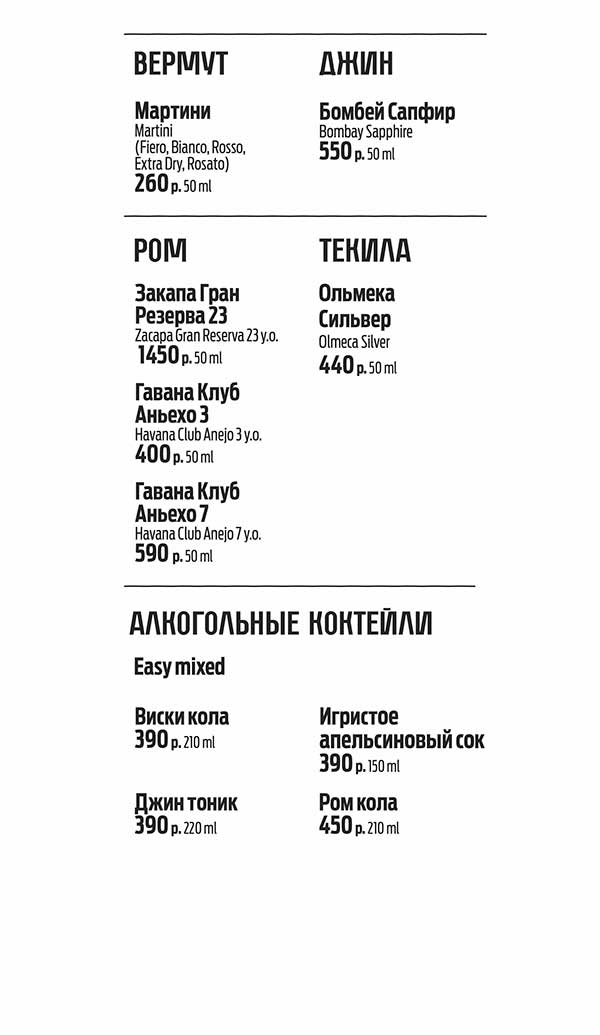 ВЕРМУТ

Мартини
Martini (Fiero, Bianco, Rosso, Extra Dry, Rosato)
260 р. 50 ml

ДЖИН

Бомбей Сапфир
Bombay Sapphire
550 р. 50 ml

РОМ

Закапа Гран Резерва 23
Zacapa Gran Reserva 23 y.o.
1450 р. 50 ml

Гавана Клуб Аньехо 3
Havana Club Anejo 3 y.o.
400 р. 50 ml

Гавана Клуб Аньехо 7
Havana Club Anejo 7 y.o.
590 р. 50 ml

ТЕКИЛА

Ольмека Сильвер
Olmeca Silver
440 р. 50 ml

АЛКОГОЛЬНЫЕ КОКТЕЙЛИ

Easy mixed

Виски кола
390 р. 210 ml

Джин тоник
390 р. 220 ml

Игристое апельсиновый сок
390 р. 150 ml

Ром кола
450 р. 210 ml